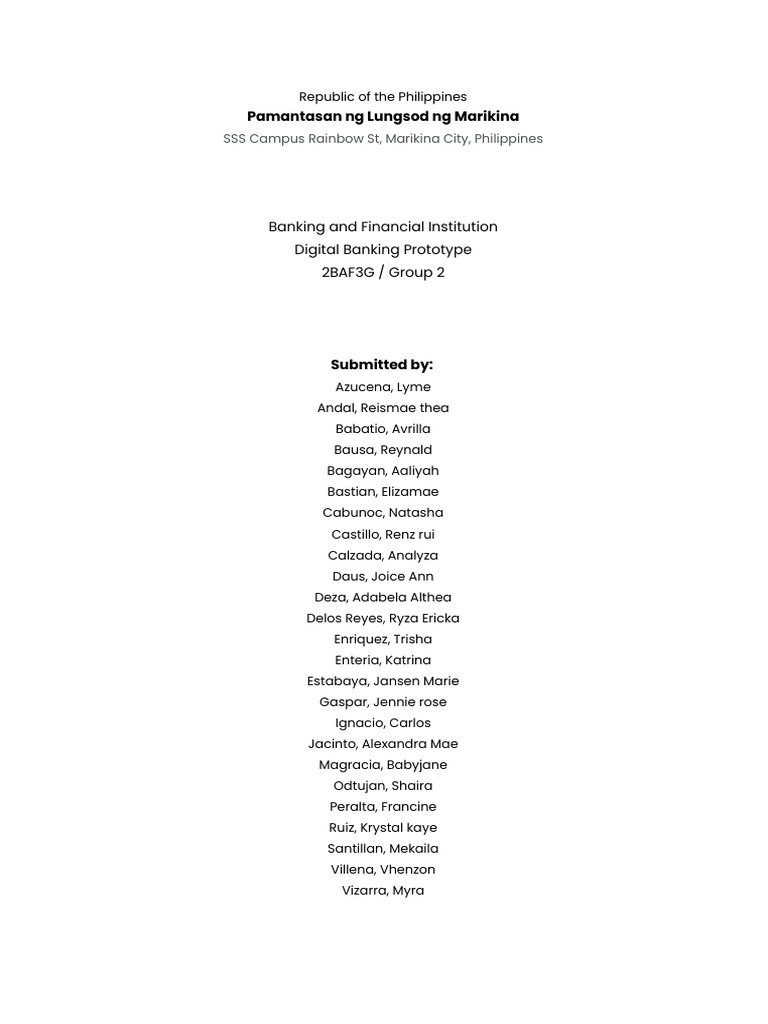 Republic of the Philippines
Pamantasan ng Lungsod ng Marikina
SSS Campus Rainbow St, Marikina City, Philippines

Banking and Financial Institution
Digital Banking Prototype
2BAF3G / Group 2

Submitted by:
Azucena, Lyme
Andal, Reismae thea
Babatio, Avrilla
Bausa, Reynald
Bagayan, Aaliyah
Bastian, Elizamae
Cabunoc, Natasha
Castillo, Renz rui
Calzada, Analyza
Daus, Joice Ann
Deza, Adabela Althea
Delos Reyes, Ryza Ericka
Enriquez, Trisha
Enteria, Katrina
Estabaya, Jansen Marie
Gaspar, Jennie rose
Ignacio, Carlos
Jacinto, Alexandra Mae
Magracia, Babyjane
Odtujan, Shaira
Peralta, Francine
Ruiz, Krystal kaye
Santillan, Mekaila
Villena, Vhenzon
Vizarra, Myra